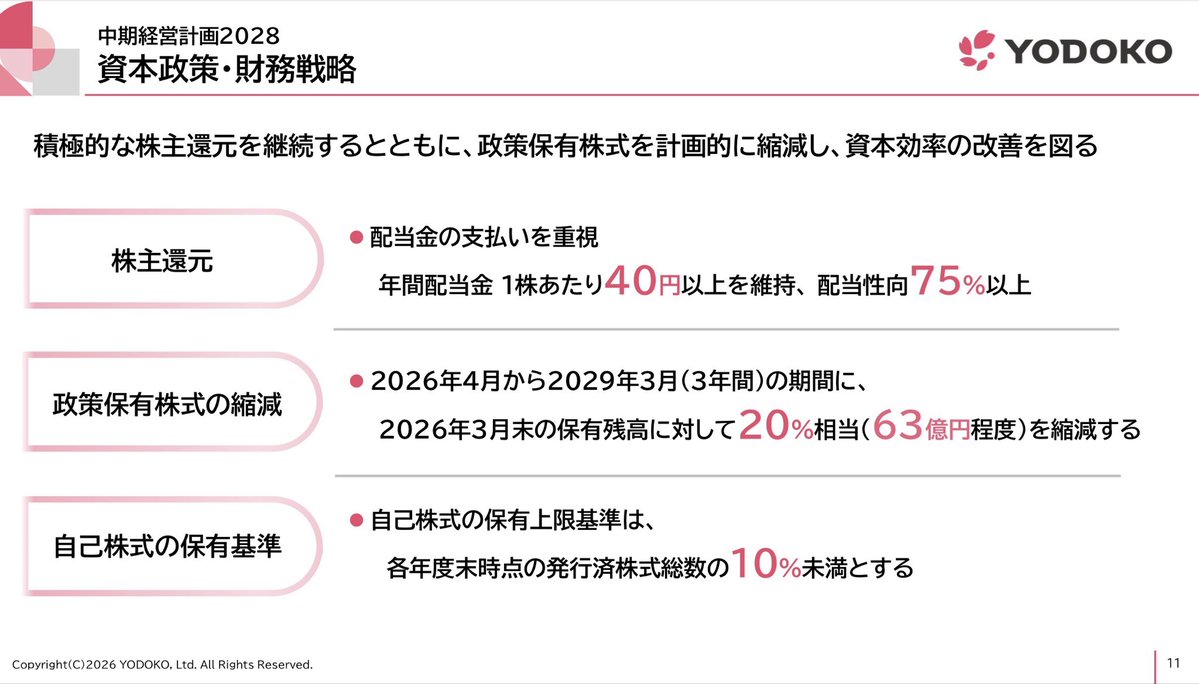 中期経営計画2028
資本政策・財務戦略

YODOKO

積極的な株主還元を継続するとともに、政策保有株式を計画的に縮減し、資本効率の改善を図る

株主還元

● 配当金の支払いを重視
年間配当金 1株あたり40円以上を維持、配当性向75%以上

政策保有株式の縮減

● 2026年4月から2029年3月（3年間）の期間に、
2026年3月末の保有残高に対して20%相当（63億円程度）を縮減する

自己株式の保有基準

● 自己株式の保有上限基準は、
各年度末時点の発行済株式総数の10%未満とする

Copyright(C)2026 YODOKO, Ltd. All Rights Reserved.

11